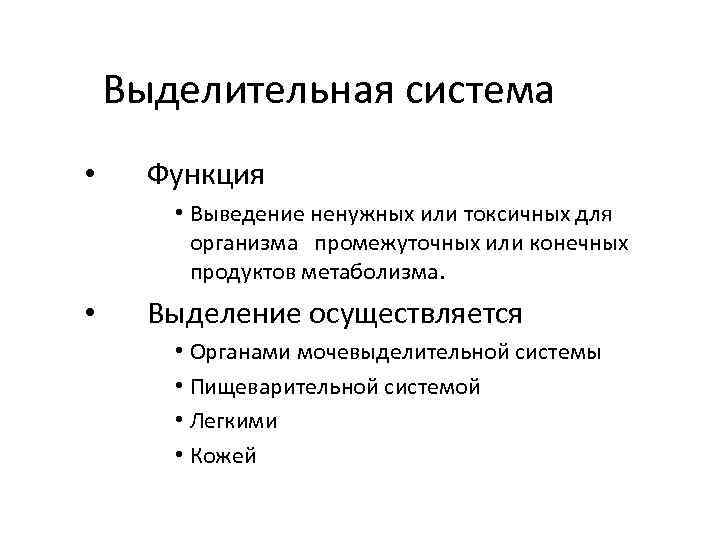 Выделительная система

• Функция
  • Выведение ненужных или токсичных для организма промежуточных или конечных продуктов метаболизма.
• Выделение осуществляется
  • Органами мочевыделительной системы
  • Пищеварительной системой
  • Легкими
  • Кожей